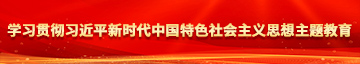 学习贯彻习近平新时代中国特色社会主义思想主题教育